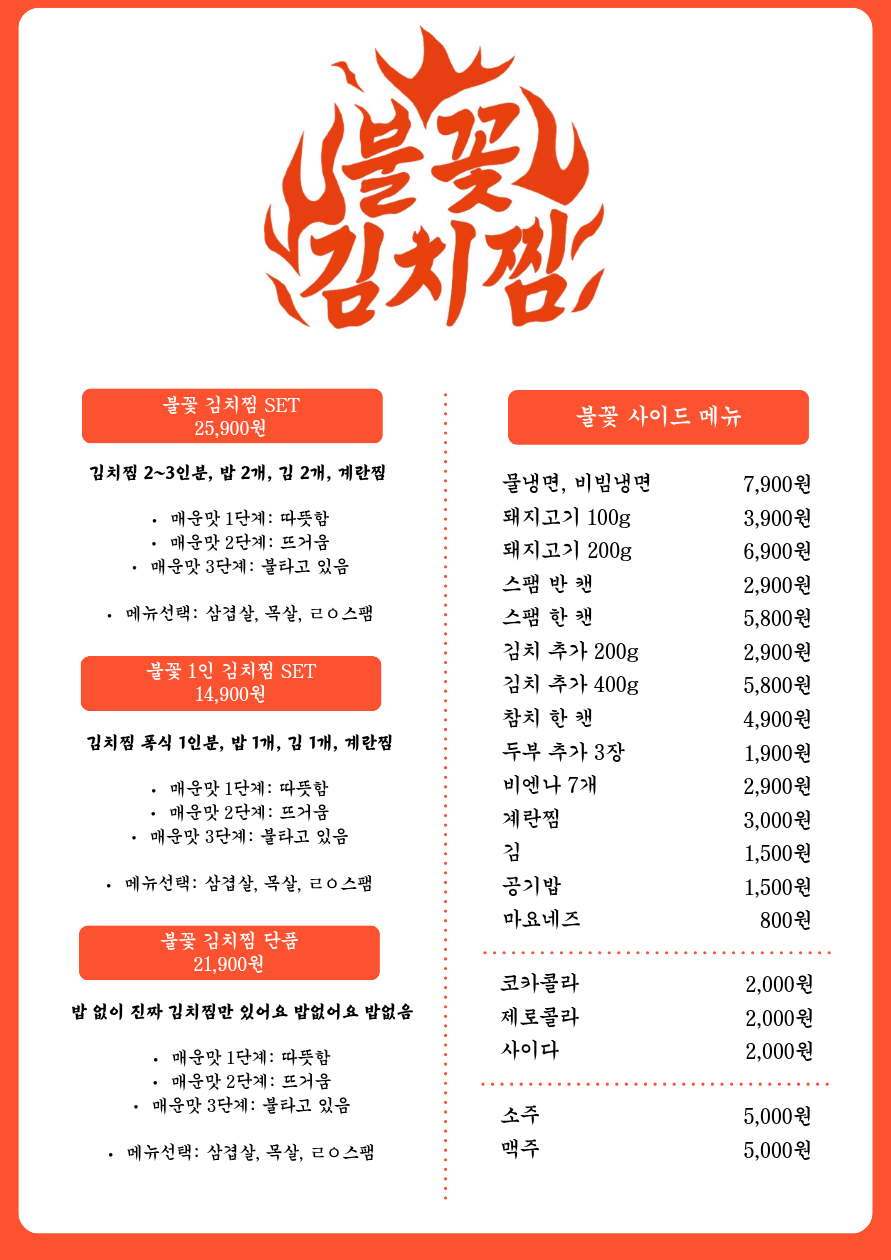 불꽃 김치찜

불꽃 김치찜 SET
25,900원

김치찜 2~3인분, 밥 2개, 김 2개, 계란찜

• 매운맛 1단계: 따뜻함
• 매운맛 2단계: 뜨거움
• 매운맛 3단계: 불타고 있음

• 메뉴선택: 삼겹살, 목살, ㄹㅇ스팸

불꽃 1인 김치찜 SET
14,900원

김치찜 폭식 1인분, 밥 1개, 김 1개, 계란찜

• 매운맛 1단계: 따뜻함
• 매운맛 2단계: 뜨거움
• 매운맛 3단계: 불타고 있음

• 메뉴선택: 삼겹살, 목살, ㄹㅇ스팸

불꽃 김치찜 단품
21,900원

밥 없이 진짜 김치찜만 있어요 밥없어요 밥없음

• 매운맛 1단계: 따뜻함
• 매운맛 2단계: 뜨거움
• 매운맛 3단계: 불타고 있음

• 메뉴선택: 삼겹살, 목살, ㄹㅇ스팸

불꽃 사이드 메뉴

| | |
|---|---|
| 물냉면, 비빔냉면 | 7,900원 |
| 돼지고기 100g | 3,900원 |
| 돼지고기 200g | 6,900원 |
| 스팸 반 캔 | 2,900원 |
| 스팸 한 캔 | 5,800원 |
| 김치 추가 200g | 2,900원 |
| 김치 추가 400g | 5,800원 |
| 참치 한 캔 | 4,900원 |
| 두부 추가 3장 | 1,900원 |
| 비엔나 7개 | 2,900원 |
| 계란찜 | 3,000원 |
| 김 | 1,500원 |
| 공기밥 | 1,500원 |
| 마요네즈 | 800원 |

| | |
|---|---|
| 코카콜라 | 2,000원 |
| 제로콜라 | 2,000원 |
| 사이다 | 2,000원 |

| | |
|---|---|
| 소주 | 5,000원 |
| 맥주 | 5,000원 |